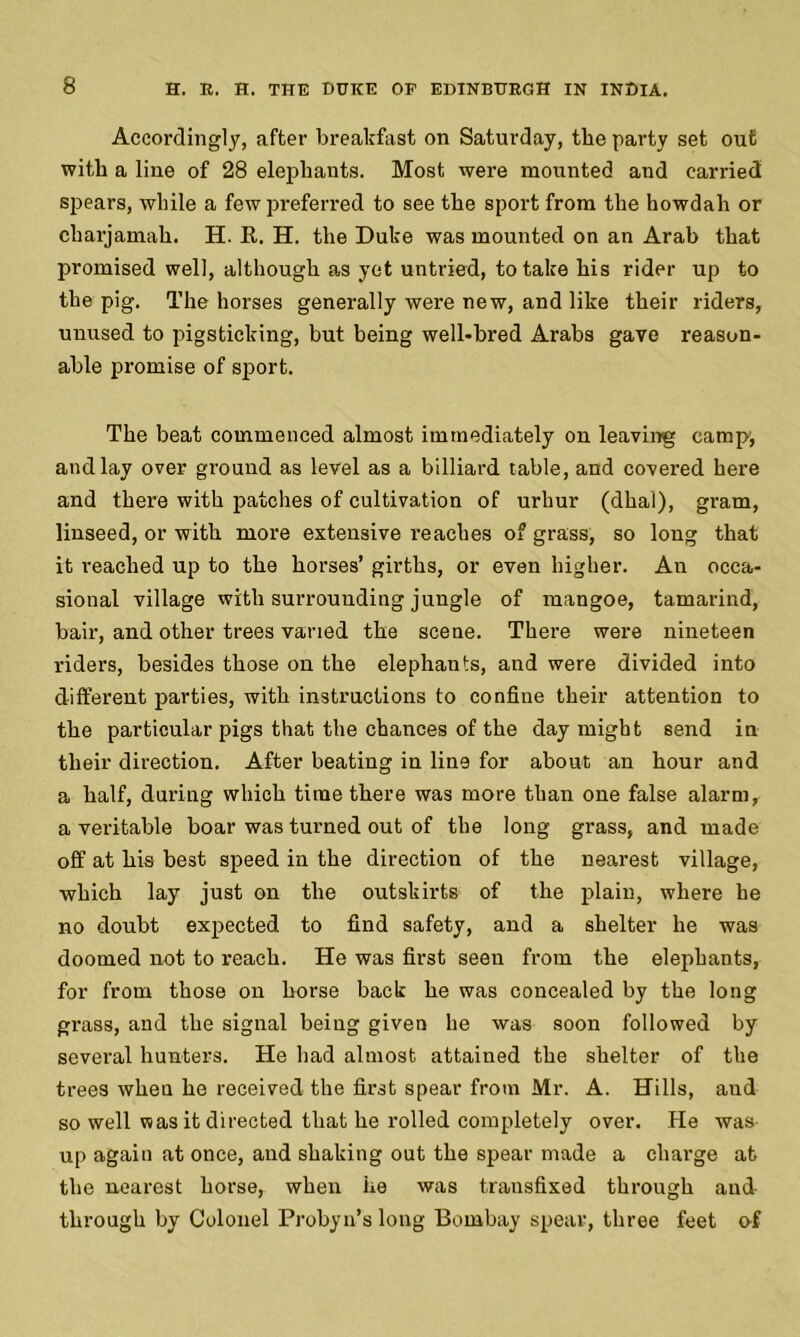 8 H. R. H. THE DUKE OF EDINBURGH IN INDIA.

Accordingly, after breakfast on Saturday, the party set out with a line of 28 elephants. Most were mounted and carried spears, while a few preferred to see the sport from the howdah or charjamah. H. R. H. the Duke was mounted on an Arab that promised well, although as yet untried, to take his rider up to the pig. The horses generally were new, and like their riders, unused to pigsticking, but being well-bred Arabs gave reasonable promise of sport.

The beat commenced almost immediately on leaving camp, and lay over ground as level as a billiard table, and covered here and there with patches of cultivation of urhur (dhal), gram, linseed, or with more extensive reaches of grass, so long that it reached up to the horses' girths, or even higher. An occasional village with surrounding jungle of mangoe, tamarind, bair, and other trees varied the scene. There were nineteen riders, besides those on the elephants, and were divided into different parties, with instructions to confine their attention to the particular pigs that the chances of the day might send in their direction. After beating in line for about an hour and a half, during which time there was more than one false alarm, a veritable boar was turned out of the long grass, and made off at his best speed in the direction of the nearest village, which lay just on the outskirts of the plain, where he no doubt expected to find safety, and a shelter he was doomed not to reach. He was first seen from the elephants, for from those on horse back he was concealed by the long grass, and the signal being given he was soon followed by several hunters. He had almost attained the shelter of the trees when he received the first spear from Mr. A. Hills, and so well was it directed that he rolled completely over. He was up again at once, and shaking out the spear made a charge at the nearest horse, when he was transfixed through and through by Colonel Probyn's long Bombay spear, three feet of